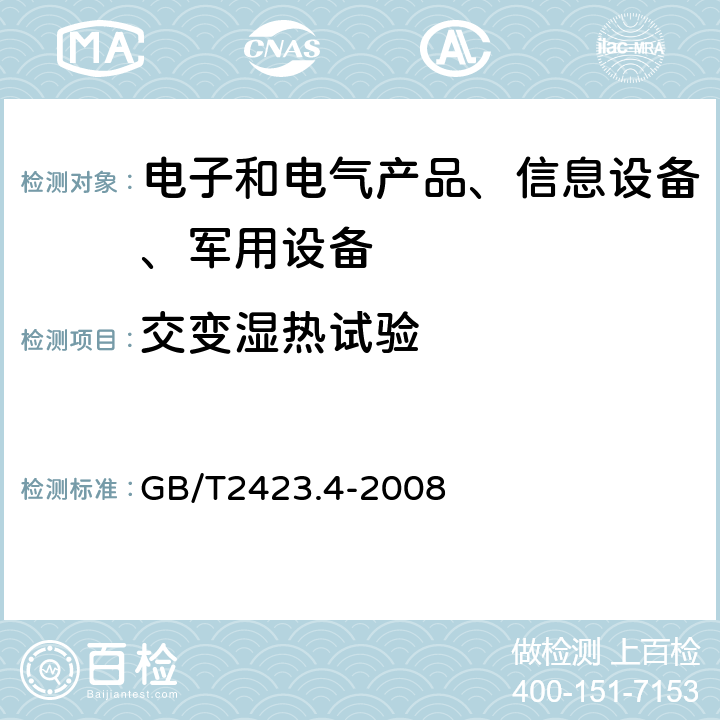 MA CNAS AC ilac-MRA

检测对象： 电子和电气产品、信息设备、军用设备

检测项目： 交变湿热试验

检测标准： GB/T2423.4-2008

百检 Baijiantest.com

做检测 上百检
400-151-7153